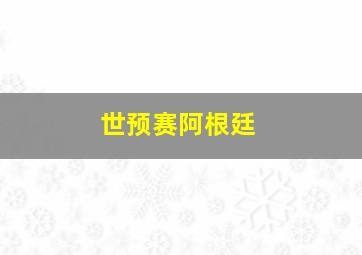 世预赛阿根廷